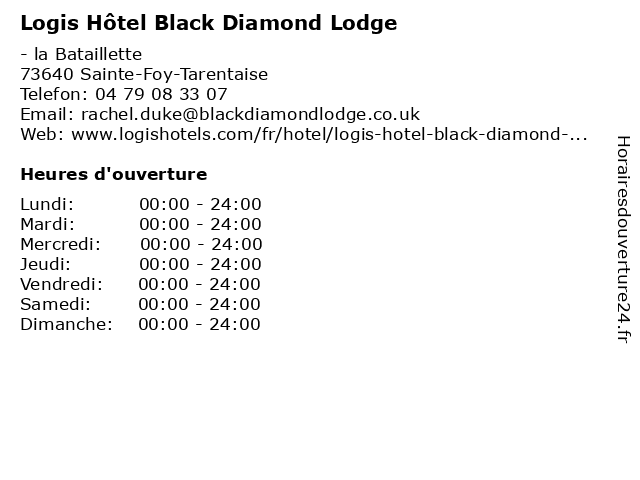 Logis Hôtel Black Diamond Lodge

- la Bataillette
73640 Sainte-Foy-Tarentaise
Telefon: 04 79 08 33 07
Email: rachel.duke@blackdiamondlodge.co.uk
Web: www.logishotels.com/fr/hotel/logis-hotel-black-diamond-...

Heures d'ouverture

Lundi: 00:00 - 24:00
Mardi: 00:00 - 24:00
Mercredi: 00:00 - 24:00
Jeudi: 00:00 - 24:00
Vendredi: 00:00 - 24:00
Samedi: 00:00 - 24:00
Dimanche: 00:00 - 24:00

Horairesdouverture24.fr